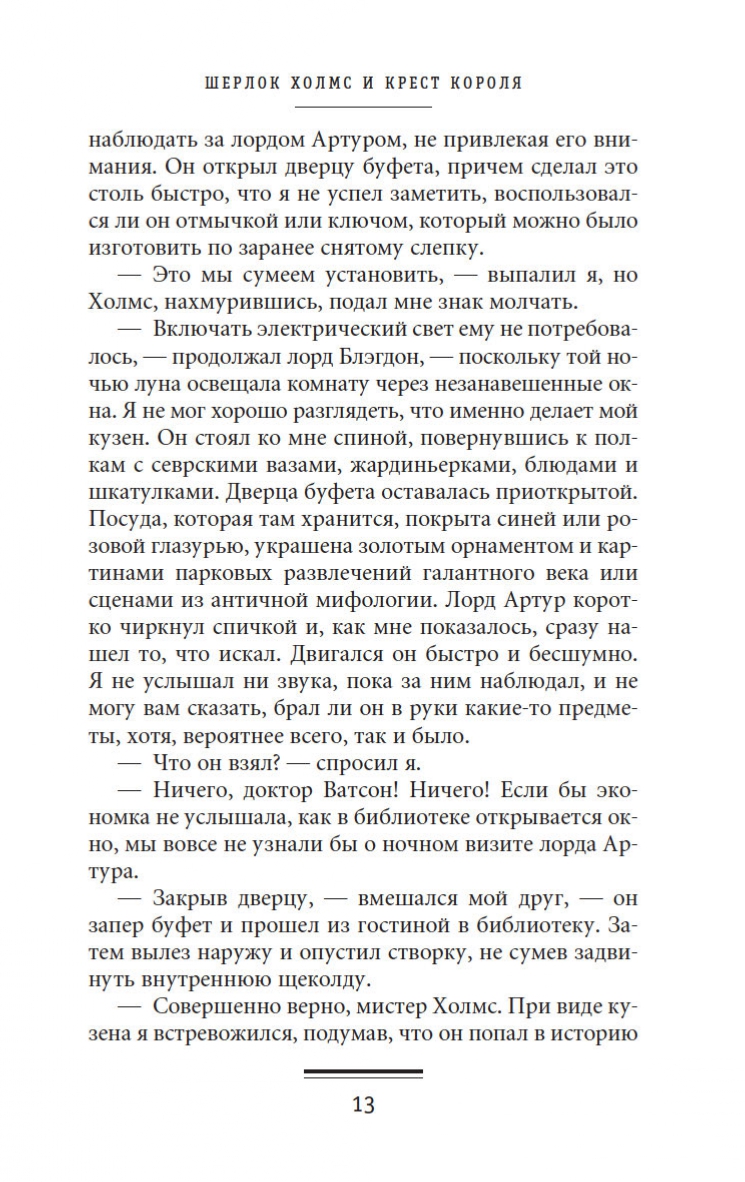 ШЕРЛОК ХОЛМС И КРЕСТ КОРОЛЯ

наблюдать за лордом Артуром, не привлекая его внимания. Он открыл дверцу буфета, причем сделал это столь быстро, что я не успел заметить, воспользовался ли он отмычкой или ключом, который можно было изготовить по заранее снятому слепку.

— Это мы сумеем установить, — выпалил я, но Холмс, нахмурившись, подал мне знак молчать.

— Включать электрический свет ему не потребовалось, — продолжал лорд Блэгдон, — поскольку той ночью луна освещала комнату через незанавешенные окна. Я не мог хорошо разглядеть, что именно делает мой кузен. Он стоял ко мне спиной, повернувшись к полкам с севрскими вазами, жардиньерками, блюдами и шкатулками. Дверца буфета оставалась приоткрытой. Посуда, которая там хранится, покрыта синей или розовой глазурью, украшена золотым орнаментом и картинами парковых развлечений галантного века или сценами из античной мифологии. Лорд Артур коротко чиркнул спичкой и, как мне показалось, сразу нашел то, что искал. Двигался он быстро и бесшумно. Я не услышал ни звука, пока за ним наблюдал, и не могу вам сказать, брал ли он в руки какие-то предметы, хотя, вероятнее всего, так и было.

— Что он взял? — спросил я.

— Ничего, доктор Ватсон! Ничего! Если бы экономка не услышала, как в библиотеке открывается окно, мы вовсе не узнали бы о ночном визите лорда Артура.

— Закрыв дверцу, — вмешался мой друг, — он запер буфет и прошел из гостиной в библиотеку. Затем вылез наружу и опустил створку, не сумев задвинуть внутреннюю щеколду.

— Совершенно верно, мистер Холмс. При виде кузена я встревожился, подумав, что он попал в историю

13